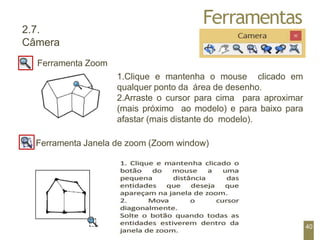 Ferramentas

2.7.
Câmera

Camera

Ferramenta Zoom

1.Clique e mantenha o mouse clicado em qualquer ponto da área de desenho.
2.Arraste o cursor para cima para aproximar (mais próximo ao modelo) e para baixo para afastar (mais distante do modelo).

Ferramenta Janela de zoom (Zoom window)

1. Clique e mantenha clicado o botão do mouse a uma pequena distância das entidades que deseja que apareçam na janela de zoom.
2. Mova o cursor diagonalmente.
Solte o botão quando todas as entidades estiverem dentro da janela de zoom.

40